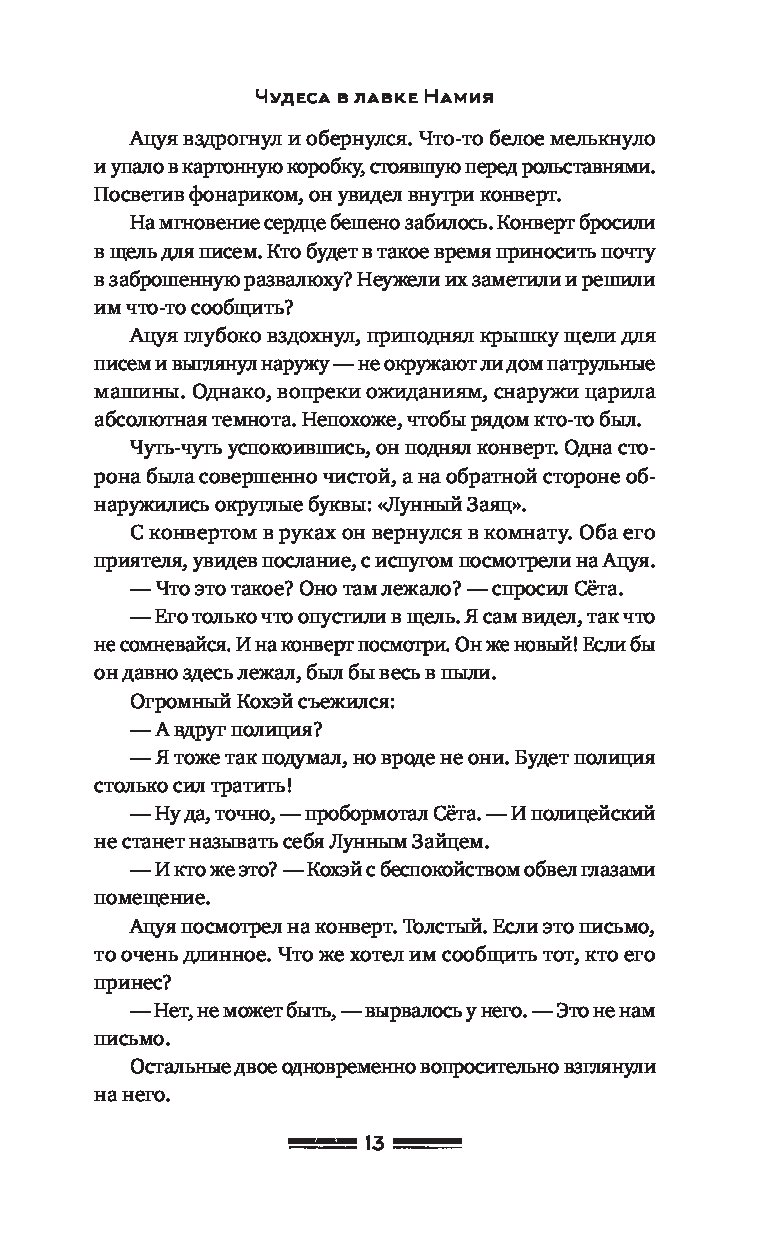 Чудеса в лавке Намия

Ацуя вздрогнул и обернулся. Что-то белое мелькнуло и упало в картонную коробку, стоявшую перед рольставнями. Посветив фонариком, он увидел внутри конверт.

На мгновение сердце бешено забилось. Конверт бросили в щель для писем. Кто будет в такое время приносить почту в заброшенную развалюху? Неужели их заметили и решили им что-то сообщить?

Ацуя глубоко вздохнул, приподнял крышку щели для писем и выглянул наружу — не окружают ли дом патрульные машины. Однако, вопреки ожиданиям, снаружи царила абсолютная темнота. Непохоже, чтобы рядом кто-то был.

Чуть-чуть успокоившись, он поднял конверт. Одна сторона была совершенно чистой, а на обратной стороне обнаружились округлые буквы: «Лунный Заяц».

С конвертом в руках он вернулся в комнату. Оба его приятеля, увидев послание, с испугом посмотрели на Ацуя.

— Что это такое? Оно там лежало? — спросил Сёта.

— Его только что опустили в щель. Я сам видел, так что не сомневайся. И на конверт посмотри. Он же новый! Если бы он давно здесь лежал, был бы весь в пыли.

Огромный Кохэй съежился:

— А вдруг полиция?

— Я тоже так подумал, но вроде не они. Будет полиция столько сил тратить!

— Ну да, точно, — пробормотал Сёта. — И полицейский не станет называть себя Лунным Зайцем.

— И кто же это? — Кохэй с беспокойством обвел глазами помещение.

Ацуя посмотрел на конверт. Толстый. Если это письмо, то очень длинное. Что же хотел им сообщить тот, кто его принес?

— Нет, не может быть, — вырвалось у него. — Это не нам письмо.

Остальные двое одновременно вопросительно взглянули на него.

13